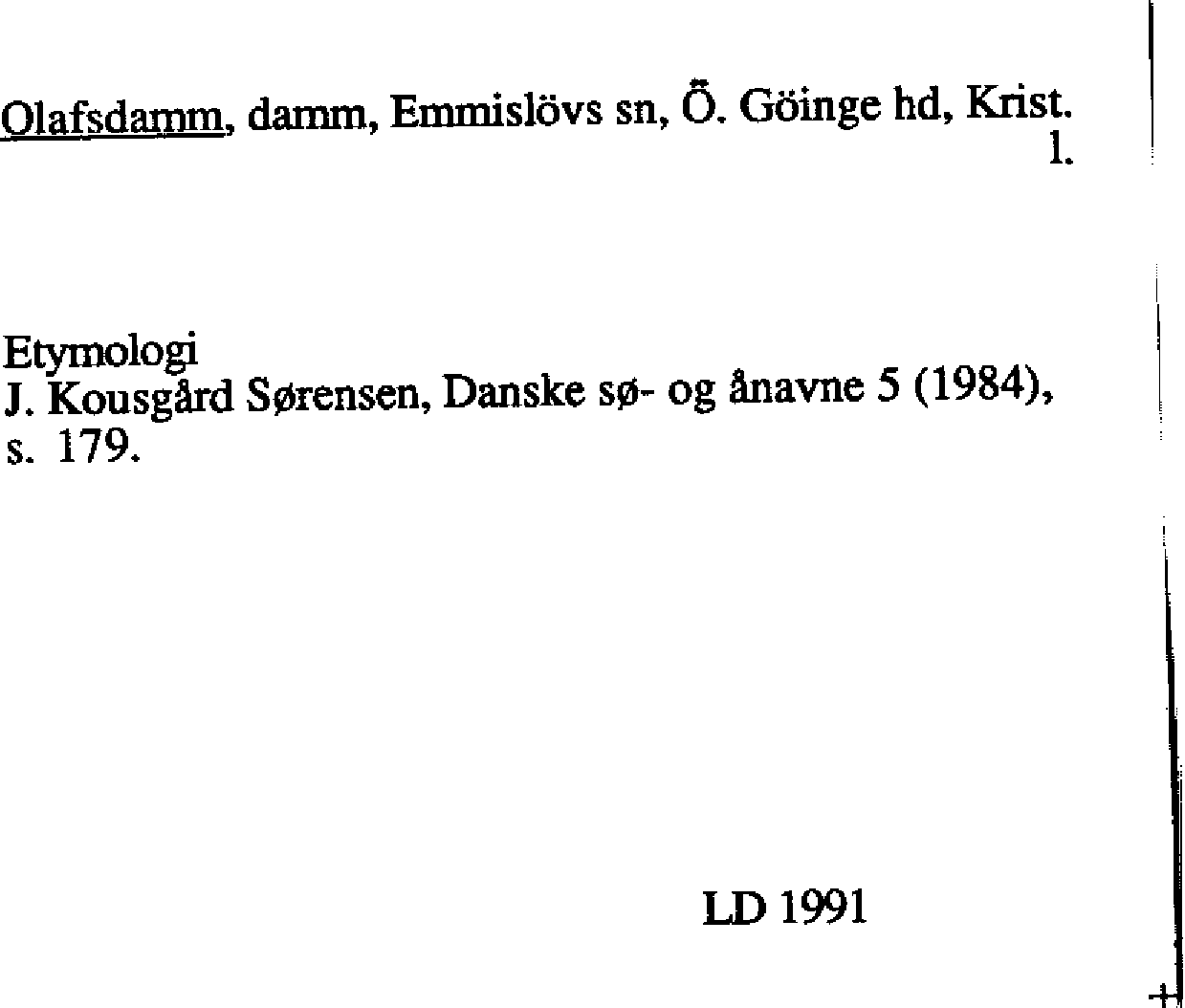 Olafsdamm, damm, Emmislövs sn, Ö. Göinge hd, Krist. l.

Etymologi
J. Kousgård Sørensen, Danske sø- og ånavne 5 (1984), s. 179.

LD 1991